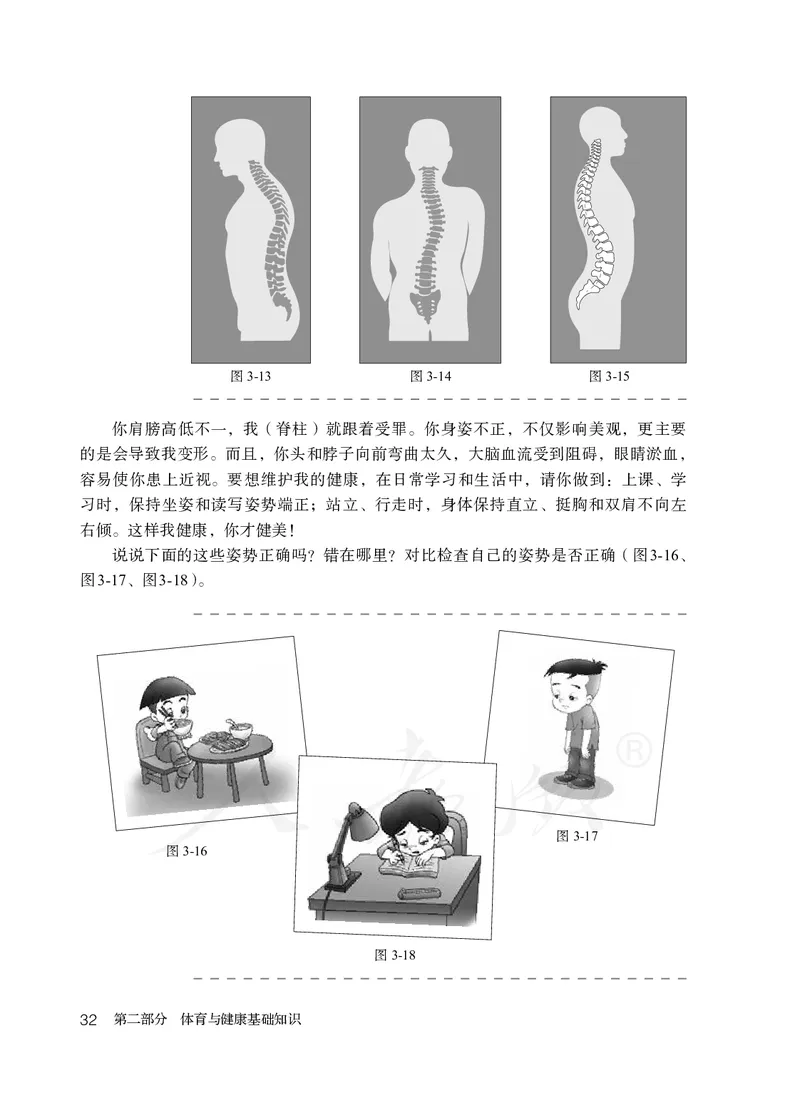 图 3-13

图 3-14

图 3-15

你肩膀高低不一，我（脊柱）就跟着受罪。你身姿不正，不仅影响美观，更主要的是会导致我变形。而且，你头和脖子向前弯曲太久，大脑血流受到阻碍，眼睛淤血，容易使你患上近视。要想维护我的健康，在日常学习和生活中，请你做到：上课、学习时，保持坐姿和读写姿势端正；站立、行走时，身体保持直立、挺胸和双肩不向左右倾。这样我健康，你才健美！

说说下面的这些姿势正确吗？错在哪里？对比检查自己的姿势是否正确（图3-16、图3-17、图3-18）。

图 3-16

图 3-17

图 3-18

32 第二部分 体育与健康基础知识